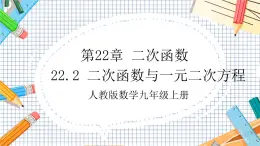 第22章 二次函数

22.2 二次函数与一元二次方程

人教版数学九年级上册